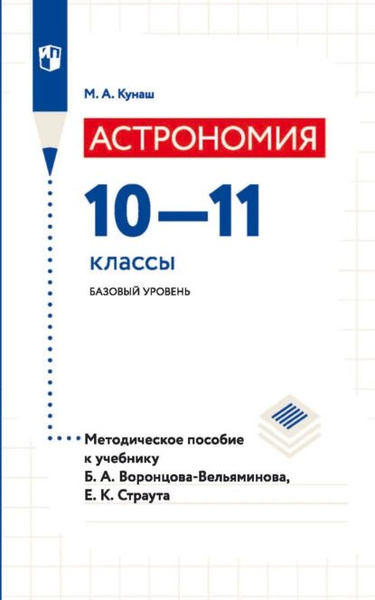 М. А. Кунаш

АСТРОНОМИЯ

10—11

классы

БАЗОВЫЙ УРОВЕНЬ

Методическое пособие к учебнику Б. А. Воронцова-Вельяминова, Е. К. Страута